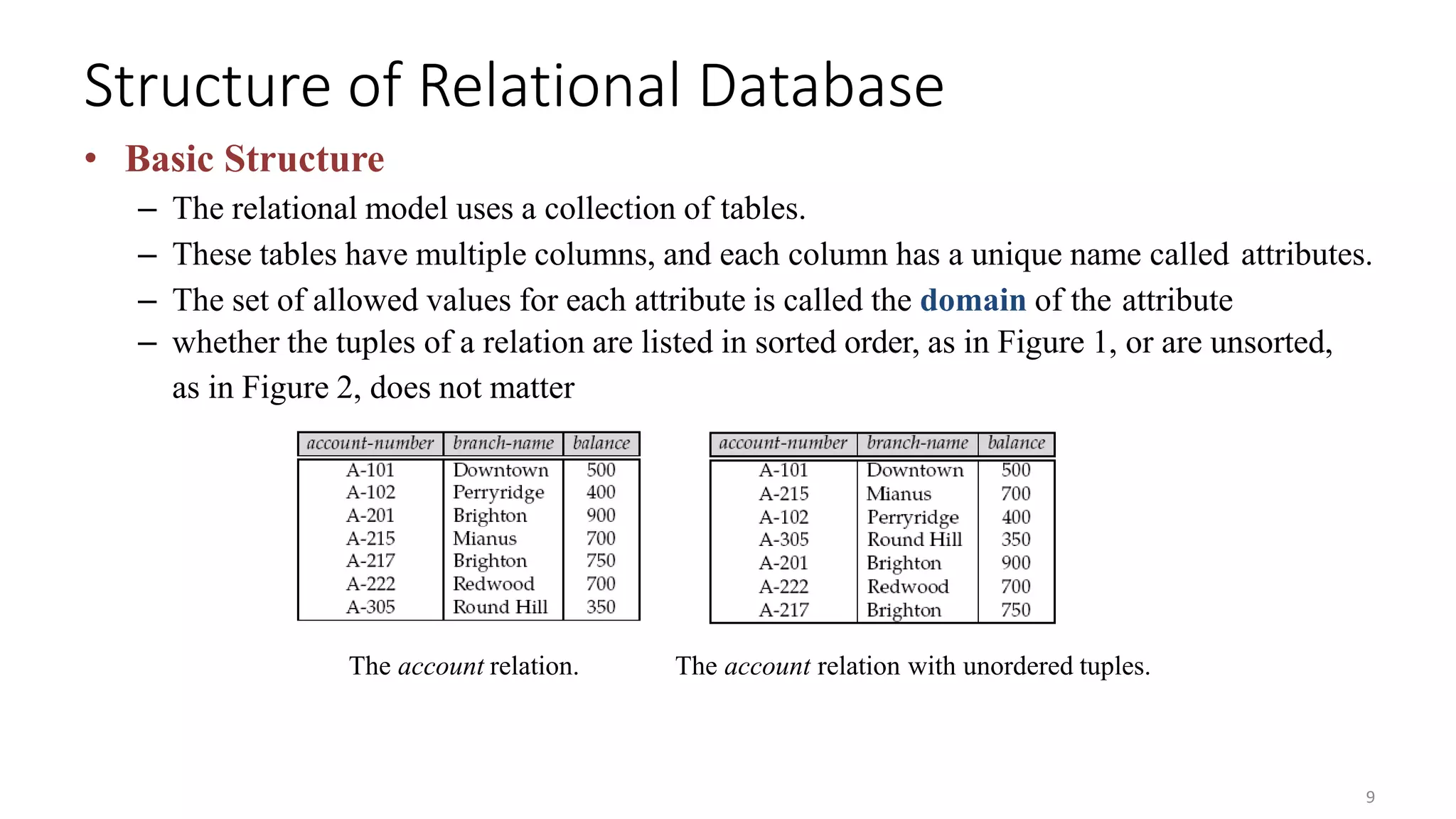 Structure of Relational Database

• Basic Structure
– The relational model uses a collection of tables.
– These tables have multiple columns, and each column has a unique name called attributes.
– The set of allowed values for each attribute is called the domain of the attribute
– whether the tuples of a relation are listed in sorted order, as in Figure 1, or are unsorted, as in Figure 2, does not matter

| account-number | branch-name | balance |
|---|---|---|
| A-101 | Downtown | 500 |
| A-102 | Perryridge | 400 |
| A-201 | Brighton | 900 |
| A-215 | Mianus | 700 |
| A-217 | Brighton | 750 |
| A-222 | Redwood | 700 |
| A-305 | Round Hill | 350 |

The account relation.

| account-number | branch-name | balance |
|---|---|---|
| A-101 | Downtown | 500 |
| A-215 | Mianus | 700 |
| A-102 | Perryridge | 400 |
| A-305 | Round Hill | 350 |
| A-201 | Brighton | 900 |
| A-222 | Redwood | 700 |
| A-217 | Brighton | 750 |

The account relation with unordered tuples.

9